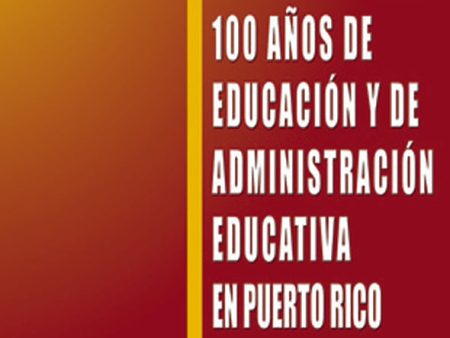 100 AÑOS DE EDUCACIÓN Y DE ADMINISTRACIÓN EDUCATIVA EN PUERTO RICO